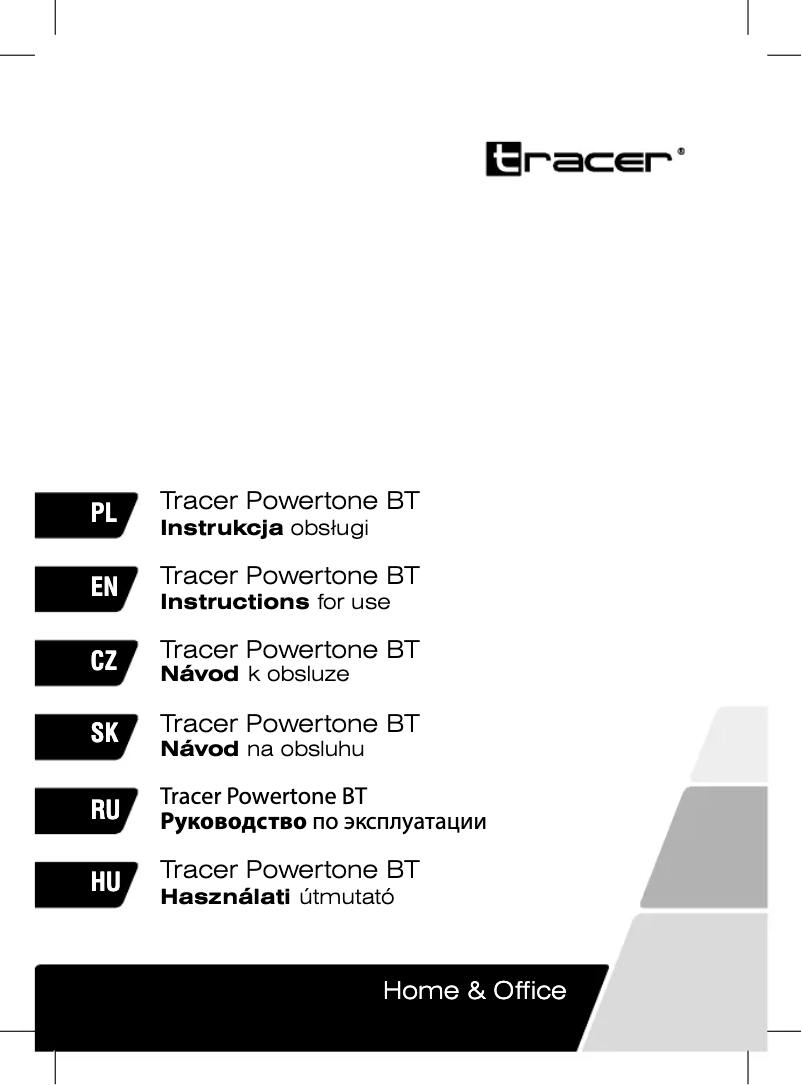 tracer®

PL
Tracer Powertone BT
Instrukcja obsługi

EN
Tracer Powertone BT
Instructions for use

CZ
Tracer Powertone BT
Návod k obsluze

SK
Tracer Powertone BT
Návod na obsluhu

RU
Tracer Powertone BT
Руководство по эксплуатации

HU
Tracer Powertone BT
Használati útmutató

Home & Office